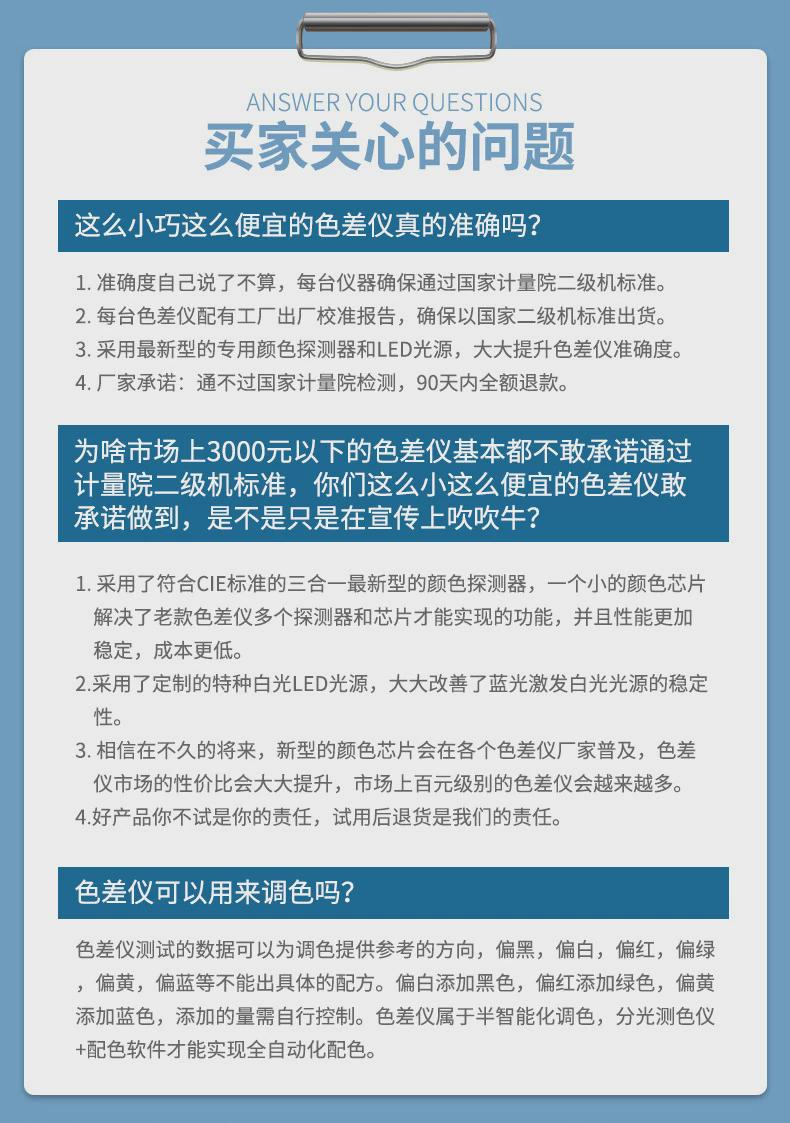 ANSWER YOUR QUESTIONS
买家关心的问题

这么小巧这么便宜的色差仪真的准确吗?

1. 准确度自己说了不算，每台仪器确保通过国家计量院二级机标准。
2. 每台色差仪配有工厂出厂校准报告，确保以国家二级机标准出货。
3. 采用最新型的专用颜色探测器和LED光源，大大提升色差仪准确度。
4. 厂家承诺：通不过国家计量院检测，90天内全额退款。

为啥市场上3000元以下的色差仪基本都不敢承诺通过计量院二级机标准，你们这么小这么便宜的色差仪敢承诺做到，是不是只是在宣传上吹吹牛?

1. 采用了符合CIE标准的三合一最新型的颜色探测器，一个小的颜色芯片解决了老款色差仪多个探测器和芯片才能实现的功能，并且性能更加稳定，成本更低。
2.采用了定制的特种白光LED光源，大大改善了蓝光激发白光光源的稳定性。
3. 相信在不久的将来，新型的颜色芯片会在各个色差仪厂家普及，色差仪市场的性价比会大大提升，市场上百元级别的色差仪会越来越多。
4.好产品你不试是你的责任，试用后退货是我们的责任。

色差仪可以用来调色吗?

色差仪测试的数据可以为调色提供参考的方向，偏黑，偏白，偏红，偏绿，偏黄，偏蓝等不能出具体的配方。偏白添加黑色，偏红添加绿色，偏黄添加蓝色，添加的量需自行控制。色差仪属于半智能化调色，分光测色仪+配色软件才能实现全自动化配色。